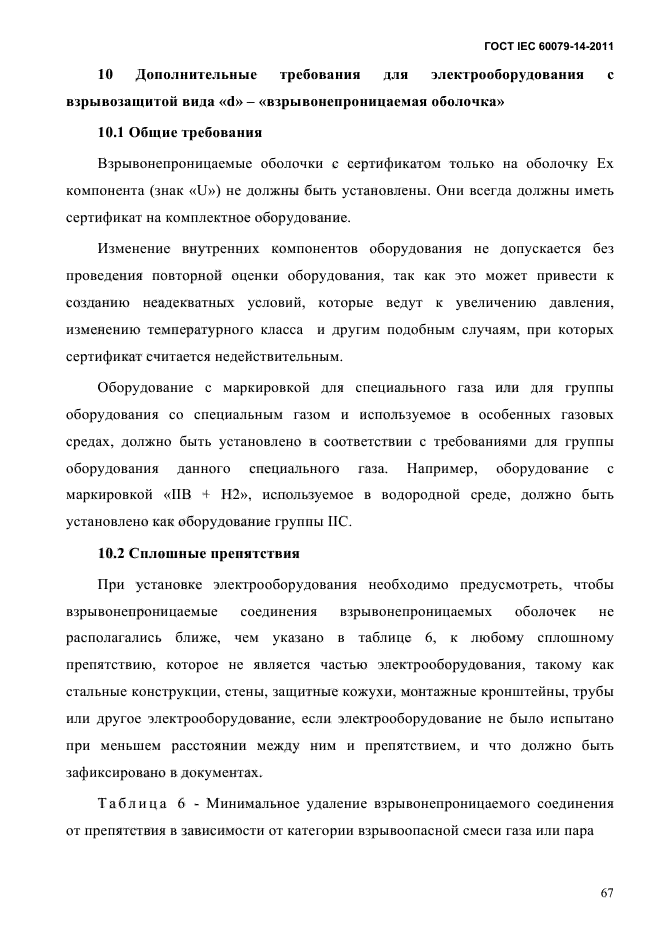 ГОСТ IEC 60079-14-2011

10 Дополнительные требования для электрооборудования с взрывозащитой вида «d» – «взрывонепроницаемая оболочка»

10.1 Общие требования

Взрывонепроницаемые оболочки с сертификатом только на оболочку Ex компонента (знак «U») не должны быть установлены. Они всегда должны иметь сертификат на комплектное оборудование.

Изменение внутренних компонентов оборудования не допускается без проведения повторной оценки оборудования, так как это может привести к созданию неадекватных условий, которые ведут к увеличению давления, изменению температурного класса и другим подобным случаям, при которых сертификат считается недействительным.

Оборудование с маркировкой для специального газа или для группы оборудования со специальным газом и используемое в особенных газовых средах, должно быть установлено в соответствии с требованиями для группы оборудования данного специального газа. Например, оборудование с маркировкой «IIB + H2», используемое в водородной среде, должно быть установлено как оборудование группы IIC.

10.2 Сплошные препятствия

При установке электрооборудования необходимо предусмотреть, чтобы взрывонепроницаемые соединения взрывонепроницаемых оболочек не располагались ближе, чем указано в таблице 6, к любому сплошному препятствию, которое не является частью электрооборудования, такому как стальные конструкции, стены, защитные кожухи, монтажные кронштейны, трубы или другое электрооборудование, если электрооборудование не было испытано при меньшем расстоянии между ним и препятствием, и что должно быть зафиксировано в документах.

Таблица 6 - Минимальное удаление взрывонепроницаемого соединения от препятствия в зависимости от категории взрывоопасной смеси газа или пара

67